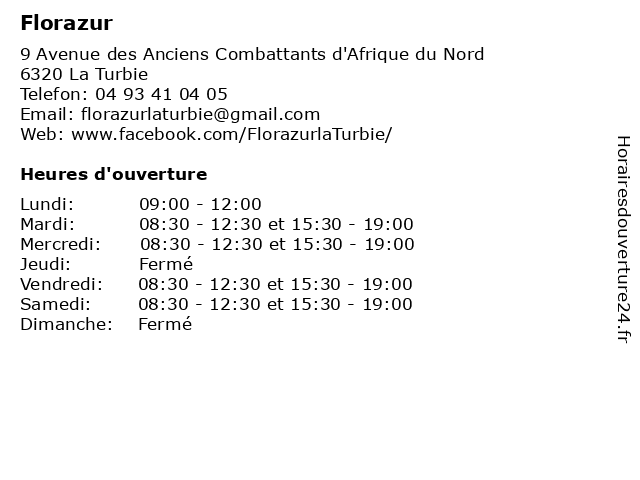 Florazur

9 Avenue des Anciens Combattants d'Afrique du Nord
6320 La Turbie
Telefon: 04 93 41 04 05
Email: florazurlaturbie@gmail.com
Web: www.facebook.com/FlorazurlaTurbie/

Heures d'ouverture

| | |
|---|---|
| Lundi: | 09:00 - 12:00 |
| Mardi: | 08:30 - 12:30 et 15:30 - 19:00 |
| Mercredi: | 08:30 - 12:30 et 15:30 - 19:00 |
| Jeudi: | Fermé |
| Vendredi: | 08:30 - 12:30 et 15:30 - 19:00 |
| Samedi: | 08:30 - 12:30 et 15:30 - 19:00 |
| Dimanche: | Fermé |

Horairesdouverture24.fr